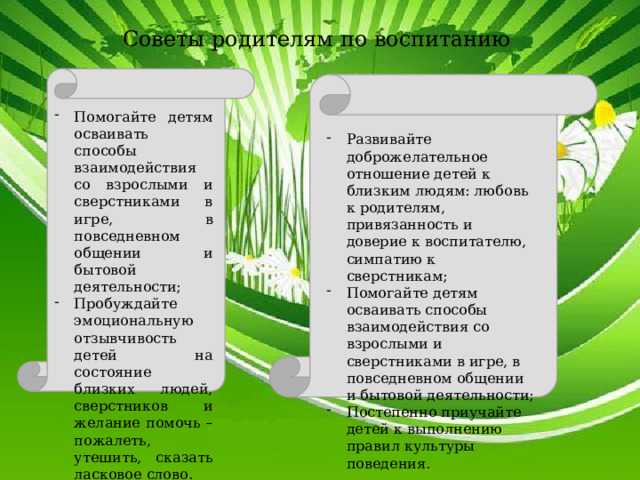 Советы родителям по воспитанию

- Помогайте детям осваивать способы взаимодействия со взрослыми и сверстниками в игре, в повседневном общении и бытовой деятельности;
- Пробуждайте эмоциональную отзывчивость детей на состояние близких людей, сверстников и желание помочь – пожалеть, утешить, сказать ласковое слово.

- Развивайте доброжелательное отношение детей к близким людям: любовь к родителям, привязанность и доверие к воспитателю, симпатию к сверстникам;
- Помогайте детям осваивать способы взаимодействия со взрослыми и сверстниками в игре, в повседневном общении и бытовой деятельности;
- Постепенно приучайте детей к выполнению правил культуры поведения.